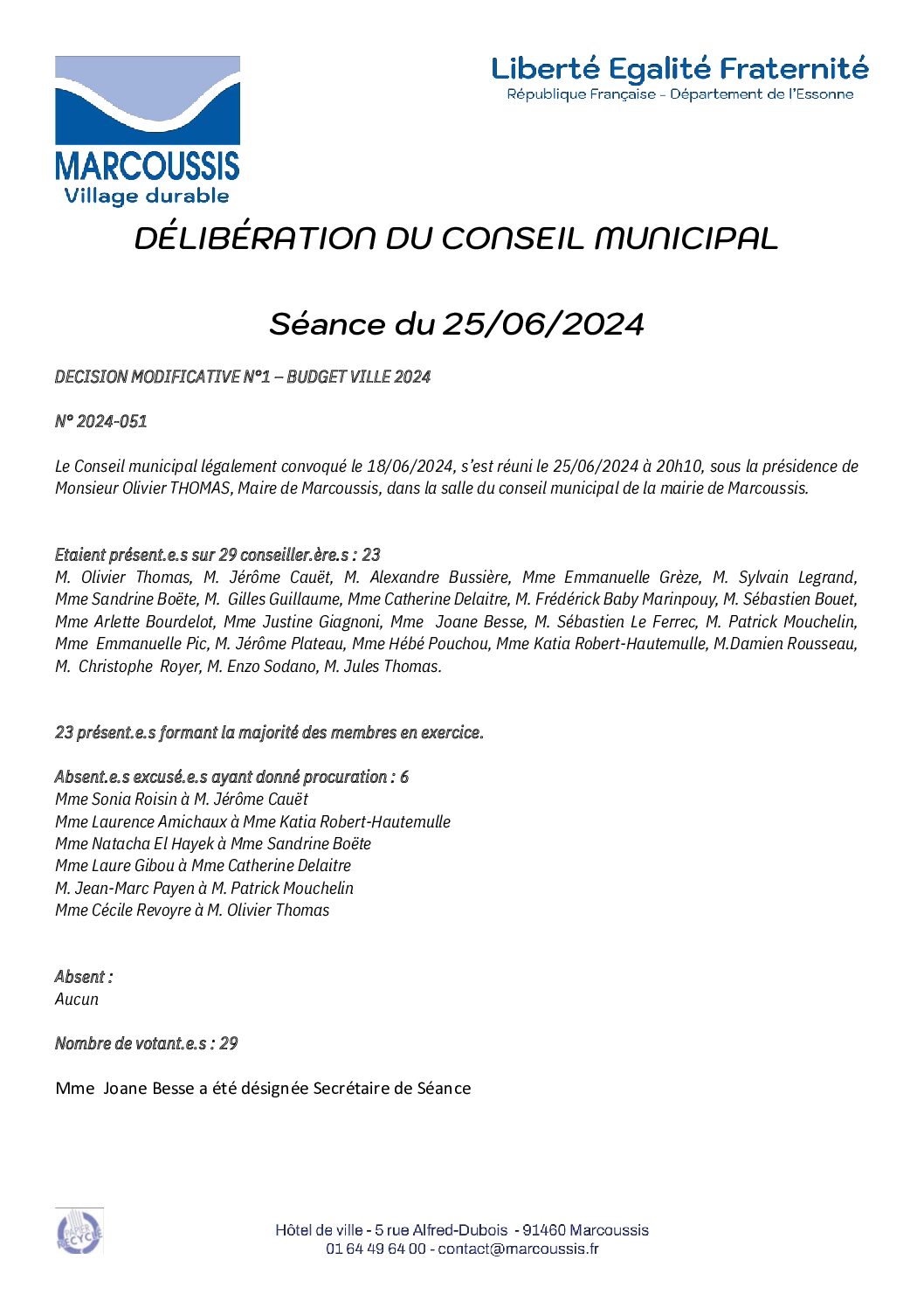 MARCOUSSIS
Village durable

Liberté Egalité Fraternité
République Française - Département de l'Essonne

DÉLIBÉRATION DU CONSEIL MUNICIPAL

Séance du 25/06/2024

DECISION MODIFICATIVE N°1 – BUDGET VILLE 2024

N° 2024-051

Le Conseil municipal légalement convoqué le 18/06/2024, s'est réuni le 25/06/2024 à 20h10, sous la présidence de Monsieur Olivier THOMAS, Maire de Marcoussis, dans la salle du conseil municipal de la mairie de Marcoussis.

Etaient présent.e.s sur 29 conseiller.ère.s : 23
M. Olivier Thomas, M. Jérôme Cauët, M. Alexandre Bussière, Mme Emmanuelle Grèze, M. Sylvain Legrand, Mme Sandrine Boëte, M. Gilles Guillaume, Mme Catherine Delaitre, M. Frédérick Baby Marinpouy, M. Sébastien Bouet, Mme Arlette Bourdelot, Mme Justine Giagnoni, Mme Joane Besse, M. Sébastien Le Ferrec, M. Patrick Mouchelin, Mme Emmanuelle Pic, M. Jérôme Plateau, Mme Hébé Pouchou, Mme Katia Robert-Hautemulle, M.Damien Rousseau, M. Christophe Royer, M. Enzo Sodano, M. Jules Thomas.

23 présent.e.s formant la majorité des membres en exercice.

Absent.e.s excusé.e.s ayant donné procuration : 6
Mme Sonia Roisin à M. Jérôme Cauët
Mme Laurence Amichaux à Mme Katia Robert-Hautemulle
Mme Natacha El Hayek à Mme Sandrine Boëte
Mme Laure Gibou à Mme Catherine Delaitre
M. Jean-Marc Payen à M. Patrick Mouchelin
Mme Cécile Revoyre à M. Olivier Thomas

Absent :
Aucun

Nombre de votant.e.s : 29

Mme Joane Besse a été désignée Secrétaire de Séance

PAPIER RECYCLÉ

Hôtel de ville - 5 rue Alfred-Dubois - 91460 Marcoussis
01 64 49 64 00 - contact@marcoussis.fr